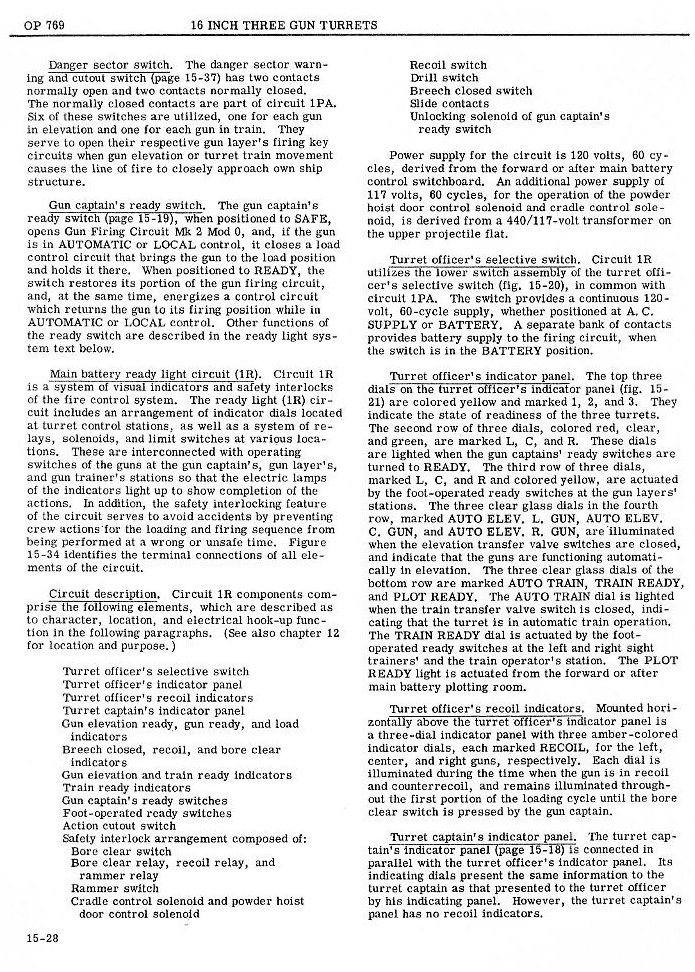 OP 769 16 INCH THREE GUN TURRETS

Danger sector switch. The danger sector warning and cutout switch (page 15-37) has two contacts normally open and two contacts normally closed. The normally closed contacts are part of circuit 1PA. Six of these switches are utilized, one for each gun in elevation and one for each gun in train. They serve to open their respective gun layer's firing key circuits when gun elevation or turret train movement causes the line of fire to closely approach own ship structure.

Gun captain's ready switch. The gun captain's ready switch (page 15-19), when positioned to SAFE, opens Gun Firing Circuit Mk 2 Mod 0, and, if the gun is in AUTOMATIC or LOCAL control, it closes a load control circuit that brings the gun to the load position and holds it there. When positioned to READY, the switch restores its portion of the gun firing circuit, and, at the same time, energizes a control circuit which returns the gun to its firing position while in AUTOMATIC or LOCAL control. Other functions of the ready switch are described in the ready light system text below.

Main battery ready light circuit (1R). Circuit 1R is a system of visual indicators and safety interlocks of the fire control system. The ready light (1R) circuit includes an arrangement of indicator dials located at turret control stations, as well as a system of relays, solenoids, and limit switches at various locations. These are interconnected with operating switches of the guns at the gun captain's, gun layer's, and gun trainer's stations so that the electric lamps of the indicators light up to show completion of the actions. In addition, the safety interlocking feature of the circuit serves to avoid accidents by preventing crew actions for the loading and firing sequence from being performed at a wrong or unsafe time. Figure 15-34 identifies the terminal connections of all elements of the circuit.

Circuit description. Circuit 1R components comprise the following elements, which are described as to character, location, and electrical hook-up function in the following paragraphs. (See also chapter 12 for location and purpose.)

Turret officer's selective switch
Turret officer's indicator panel
Turret officer's recoil indicators
Turret captain's indicator panel
Gun elevation ready, gun ready, and load indicators
Breech closed, recoil, and bore clear indicators
Gun elevation and train ready indicators
Train ready indicators
Gun captain's ready switches
Foot-operated ready switches
Action cutout switch
Safety interlock arrangement composed of:
Bore clear switch
Bore clear relay, recoil relay, and rammer relay
Rammer switch
Cradle control solenoid and powder hoist door control solenoid
Recoil switch
Drill switch
Breech closed switch
Slide contacts
Unlocking solenoid of gun captain's ready switch

Power supply for the circuit is 120 volts, 60 cycles, derived from the forward or after main battery control switchboard. An additional power supply of 117 volts, 60 cycles, for the operation of the powder hoist door control solenoid and cradle control solenoid, is derived from a 440/117-volt transformer on the upper projectile flat.

Turret officer's selective switch. Circuit 1R utilizes the lower switch assembly of the turret officer's selective switch (fig. 15-20), in common with circuit 1PA. The switch provides a continuous 120-volt, 60-cycle supply, whether positioned at A. C. SUPPLY or BATTERY. A separate bank of contacts provides battery supply to the firing circuit, when the switch is in the BATTERY position.

Turret officer's indicator panel. The top three dials on the turret officer's indicator panel (fig. 15-21) are colored yellow and marked 1, 2, and 3. They indicate the state of readiness of the three turrets. The second row of three dials, colored red, clear, and green, are marked L, C, and R. These dials are lighted when the gun captains' ready switches are turned to READY. The third row of three dials, marked L, C, and R and colored yellow, are actuated by the foot-operated ready switches at the gun layers' stations. The three clear glass dials in the fourth row, marked AUTO ELEV. L. GUN, AUTO ELEV. C. GUN, and AUTO ELEV. R. GUN, are illuminated when the elevation transfer valve switches are closed, and indicate that the guns are functioning automatically in elevation. The three clear glass dials of the bottom row are marked AUTO TRAIN, TRAIN READY, and PLOT READY. The AUTO TRAIN dial is lighted when the train transfer valve switch is closed, indicating that the turret is in automatic train operation. The TRAIN READY dial is actuated by the foot-operated ready switches at the left and right sight trainers' and the train operator's station. The PLOT READY light is actuated from the forward or after main battery plotting room.

Turret officer's recoil indicators. Mounted horizontally above the turret officer's indicator panel is a three-dial indicator panel with three amber-colored indicator dials, each marked RECOIL, for the left, center, and right guns, respectively. Each dial is illuminated during the time when the gun is in recoil and counterrecoil, and remains illuminated throughout the first portion of the loading cycle until the bore clear switch is pressed by the gun captain.

Turret captain's indicator panel. The turret captain's indicator panel (page 15-18) is connected in parallel with the turret officer's indicator panel. Its indicating dials present the same information to the turret captain as that presented to the turret officer by his indicating panel. However, the turret captain's panel has no recoil indicators.

15-28